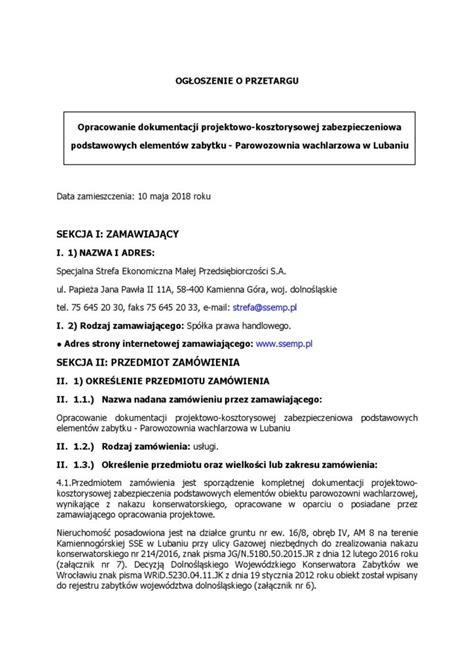 OGŁOSZENIE O PRZETARGU

Opracowanie dokumentacji projektowo-kosztorysowej zabezpieczeniowa podstawowych elementów zabytku - Parowozownia wachlarzowa w Lubaniu

Data zamieszczenia: 10 maja 2018 roku

SEKCJA I: ZAMAWIAJĄCY

I. 1) NAZWA I ADRES:

Specjalna Strefa Ekonomiczna Małej Przedsiębiorczości S.A.

ul. Papieża Jana Pawła II 11A, 58-400 Kamienna Góra, woj. dolnośląskie

tel. 75 645 20 30, faks 75 645 20 33, e-mail: strefa@ssemp.pl

I. 2) Rodzaj zamawiającego: Spółka prawa handlowego.

• Adres strony internetowej zamawiającego: www.ssemp.pl

SEKCJA II: PRZEDMIOT ZAMÓWIENIA

II. 1) OKREŚLENIE PRZEDMIOTU ZAMÓWIENIA

II. 1.1.) Nazwa nadana zamówieniu przez zamawiającego:

Opracowanie dokumentacji projektowo-kosztorysowej zabezpieczeniowa podstawowych elementów zabytku - Parowozownia wachlarzowa w Lubaniu

II. 1.2.) Rodzaj zamówienia: usługi.

II. 1.3.) Określenie przedmiotu oraz wielkości lub zakresu zamówienia:

4.1.Przedmiotem zamówienia jest sporządzenie kompletnej dokumentacji projektowo-kosztorysowej zabezpieczenia podstawowych elementów obiektu parowozowni wachlarzowej, wynikające z nakazu konserwatorskiego, opracowane w oparciu o posiadane przez zamawiającego opracowania projektowe.

Nieruchomość posadowiona jest na działce gruntu nr ew. 16/8, obręb IV, AM 8 na terenie Kamiennogórskiej SSE w Lubaniu przy ulicy Gazowej niezbędnych do zrealizowania nakazu konserwatorskiego nr 214/2016, znak pisma JG/N.5180.50.2015.JR z dnia 12 lutego 2016 roku (załącznik nr 7). Decyzją Dolnośląskiego Wojewódzkiego Konserwatora Zabytków we Wrocławiu znak pisma WRiD.5230.04.11.JK z dnia 19 stycznia 2012 roku obiekt został wpisany do rejestru zabytków województwa dolnośląskiego (załącznik nr 6).